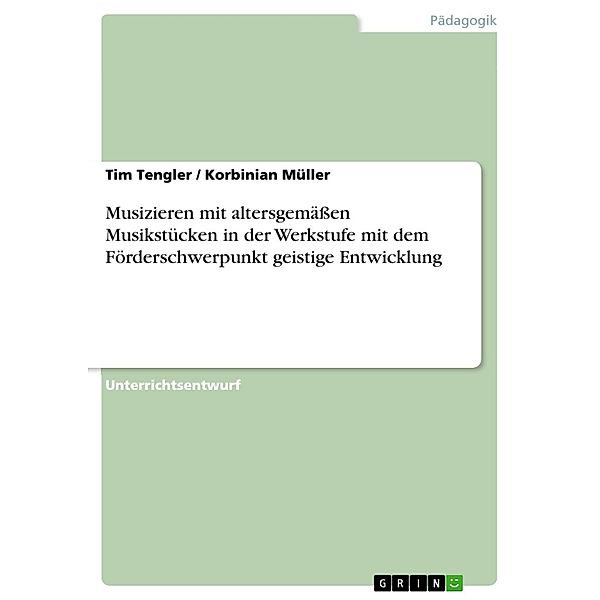 Pädagogik

Tim Tengler / Korbinian Müller

Musizieren mit altersgemäßen Musikstücken in der Werkstufe mit dem Förderschwerpunkt geistige Entwicklung

Unterrichtsentwurf

GRIN